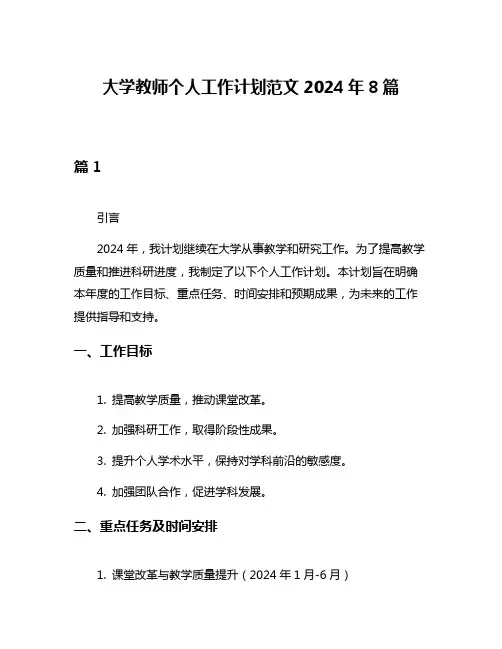 大学教师个人工作计划范文 2024 年 8 篇

篇 1

引言

2024 年，我计划继续在大学从事教学和研究工作。为了提高教学质量和推进科研进度，我制定了以下个人工作计划。本计划旨在明确本年度的工作目标、重点任务、时间安排和预期成果，为未来的工作提供指导和支持。

一、工作目标

1. 提高教学质量，推动课堂改革。

2. 加强科研工作，取得阶段性成果。

3. 提升个人学术水平，保持对学科前沿的敏感度。

4. 加强团队合作，促进学科发展。

二、重点任务及时间安排

1. 课堂改革与教学质量提升（2024 年 1 月-6 月）